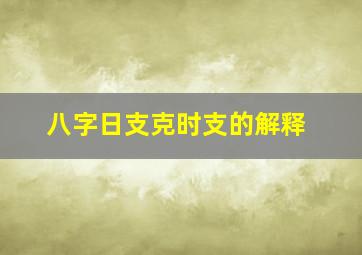 八字日支克时支的解释